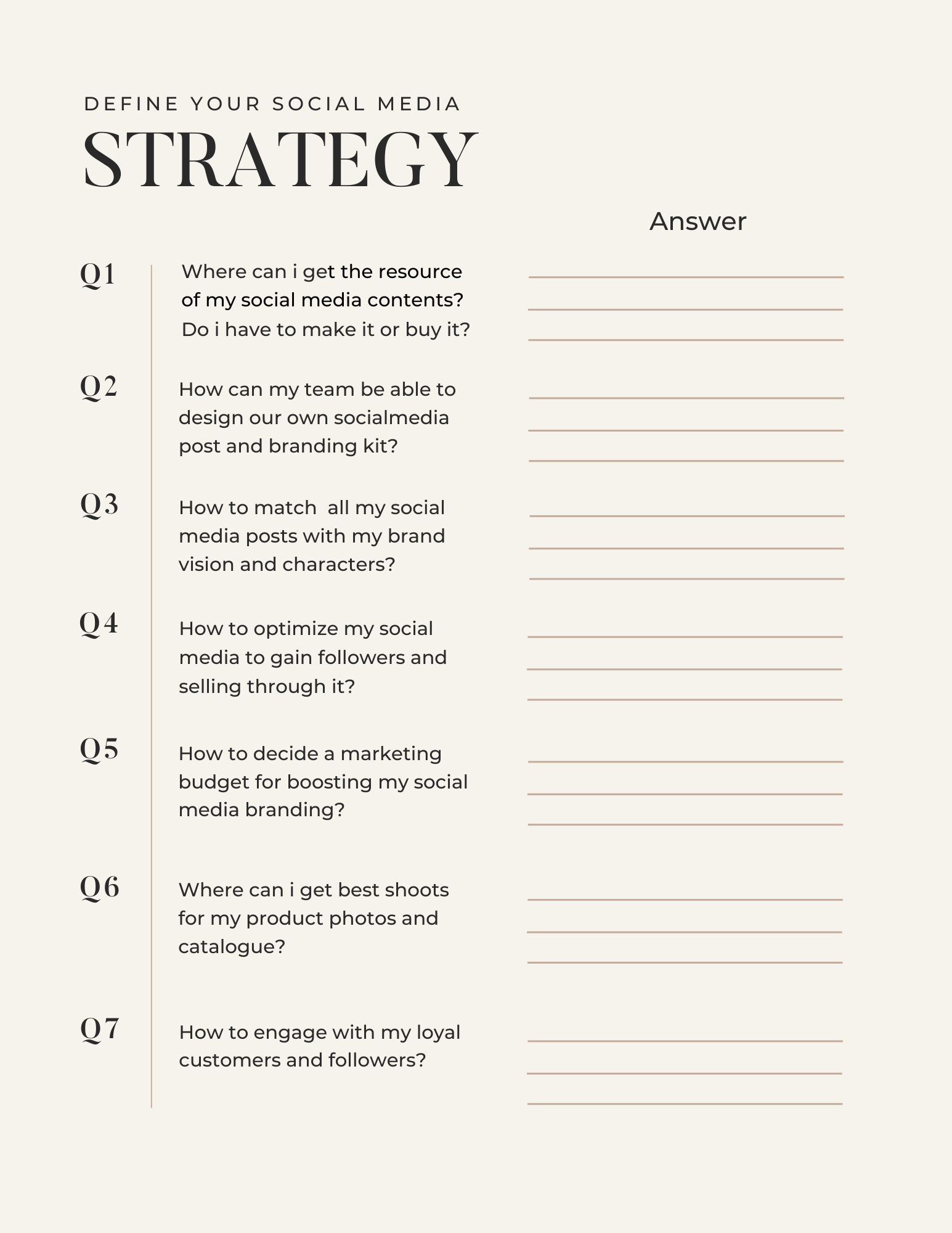 DEFINE YOUR SOCIAL MEDIA

STRATEGY

Answer

Q1 Where can i get the resource of my social media contents? Do i have to make it or buy it?

Q2 How can my team be able to design our own socialmedia post and branding kit?

Q3 How to match all my social media posts with my brand vision and characters?

Q4 How to optimize my social media to gain followers and selling through it?

Q5 How to decide a marketing budget for boosting my social media branding?

Q6 Where can i get best shoots for my product photos and catalogue?

Q7 How to engage with my loyal customers and followers?